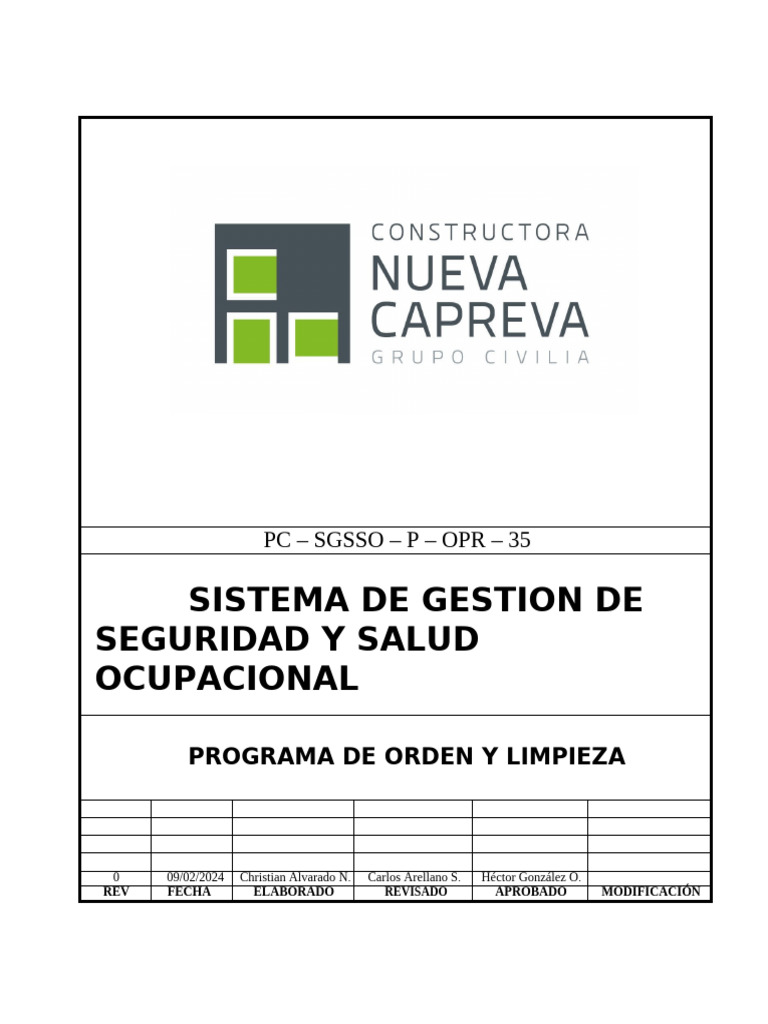 CONSTRUCTORA
NUEVA
CAPREVA
GRUPO CIVILIA

PC – SGSSO – P – OPR – 35

SISTEMA DE GESTION DE SEGURIDAD Y SALUD OCUPACIONAL

PROGRAMA DE ORDEN Y LIMPIEZA

| | | | | | |
|---|---|---|---|---|---|
| | | | | | |
| | | | | | |
| | | | | | |
| | | | | | |
| 0 | 09/02/2024 | Christian Alvarado N. | Carlos Arellano S. | Héctor González O. | |
| REV | FECHA | ELABORADO | REVISADO | APROBADO | MODIFICACIÓN |